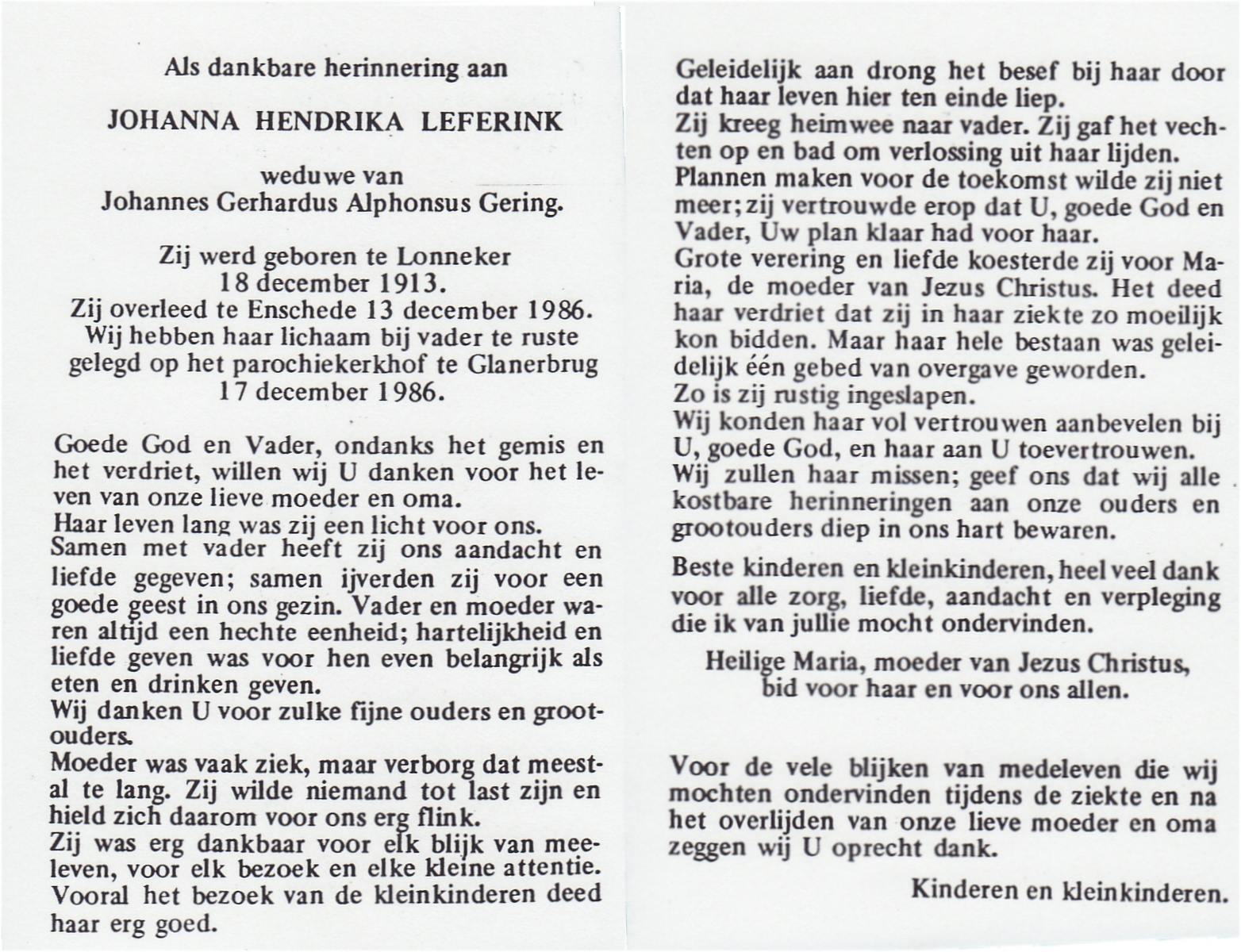 Als dankbare herinnering aan

JOHANNA HENDRIKA LEFERINK

weduwe van
Johannes Gerhardus Alphonsus Gering.

Zij werd geboren te Lonneker
18 december 1913.
Zij overleed te Enschede 13 december 1986.
Wij hebben haar lichaam bij vader te ruste gelegd op het parochiekerkhof te Glanerbrug
17 december 1986.

Goede God en Vader, ondanks het gemis en het verdriet, willen wij U danken voor het leven van onze lieve moeder en oma.
Haar leven lang was zij een licht voor ons.
Samen met vader heeft zij ons aandacht en liefde gegeven; samen ijverden zij voor een goede geest in ons gezin. Vader en moeder waren altijd een hechte eenheid; hartelijkheid en liefde geven was voor hen even belangrijk als eten en drinken geven.
Wij danken U voor zulke fijne ouders en grootouders.
Moeder was vaak ziek, maar verborg dat meestal te lang. Zij wilde niemand tot last zijn en hield zich daarom voor ons erg flink.
Zij was erg dankbaar voor elk blijk van meeleven, voor elk bezoek en elke kleine attentie.
Vooral het bezoek van de kleinkinderen deed haar erg goed.

Geleidelijk aan drong het besef bij haar door dat haar leven hier ten einde liep.
Zij kreeg heimwee naar vader. Zij gaf het vechten op en bad om verlossing uit haar lijden.
Plannen maken voor de toekomst wilde zij niet meer; zij vertrouwde erop dat U, goede God en Vader, Uw plan klaar had voor haar.
Grote verering en liefde koesterde zij voor Maria, de moeder van Jezus Christus. Het deed haar verdriet dat zij in haar ziekte zo moeilijk kon bidden. Maar haar hele bestaan was geleidelijk één gebed van overgave geworden.
Zo is zij rustig ingeslapen.
Wij konden haar vol vertrouwen aanbevelen bij U, goede God, en haar aan U toevertrouwen.
Wij zullen haar missen; geef ons dat wij alle kostbare herinneringen aan onze ouders en grootouders diep in ons hart bewaren.

Beste kinderen en kleinkinderen, heel veel dank voor alle zorg, liefde, aandacht en verpleging die ik van jullie mocht ondervinden.

Heilige Maria, moeder van Jezus Christus,
bid voor haar en voor ons allen.

Voor de vele blijken van medeleven die wij mochten ondervinden tijdens de ziekte en na het overlijden van onze lieve moeder en oma zeggen wij U oprecht dank.

Kinderen en kleinkinderen.